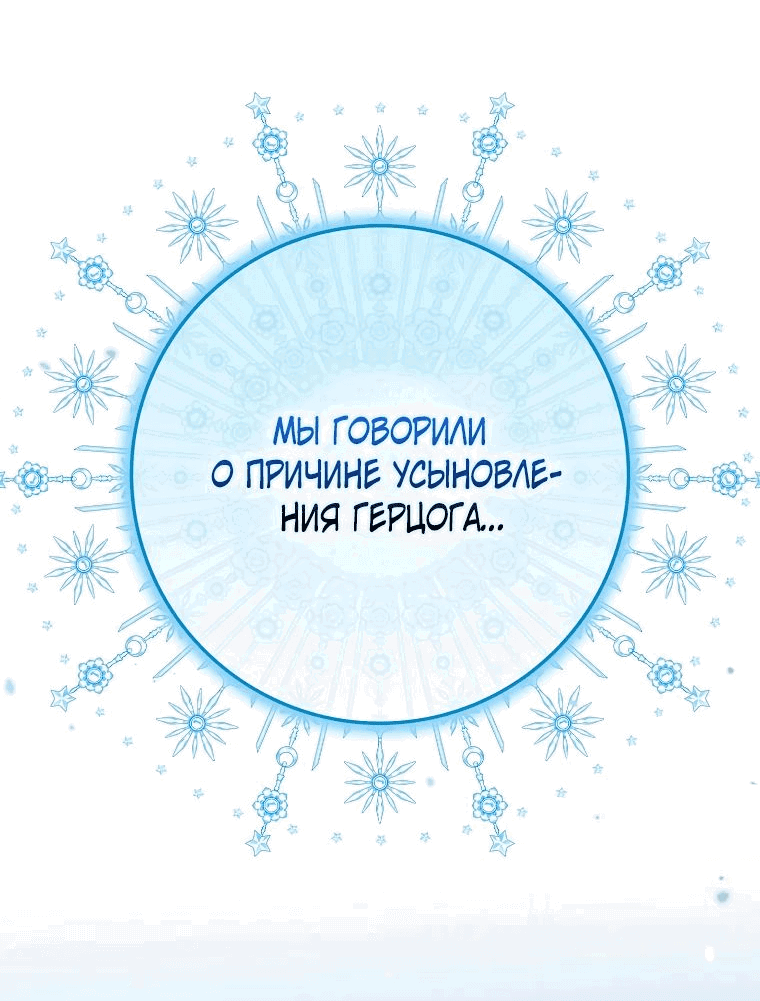 МЫ ГОВОРИЛИ О ПРИЧИНЕ УСЫНОВЛЕНИЯ ГЕРЦОГА...